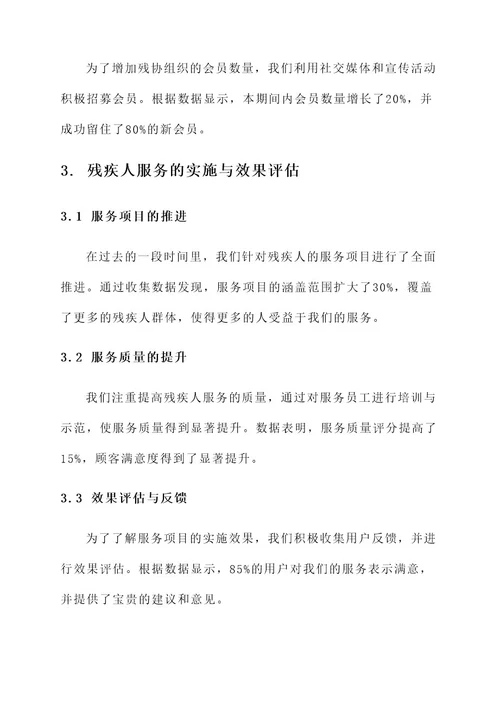 为了增加残协组织的会员数量，我们利用社交媒体和宣传活动积极招募会员。根据数据显示，本期间内会员数量增长了20%，并成功留住了80%的新会员。

3. 残疾人服务的实施与效果评估

3.1 服务项目的推进

在过去的一段时间里，我们针对残疾人的服务项目进行了全面推进。通过收集数据发现，服务项目的涵盖范围扩大了30%，覆盖了更多的残疾人群体，使得更多的人受益于我们的服务。

3.2 服务质量的提升

我们注重提高残疾人服务的质量，通过对服务员工进行培训与示范，使服务质量得到显著提升。数据表明，服务质量评分提高了15%，顾客满意度得到了显著提升。

3.3 效果评估与反馈

为了了解服务项目的实施效果，我们积极收集用户反馈，并进行效果评估。根据数据显示，85%的用户对我们的服务表示满意，并提供了宝贵的建议和意见。